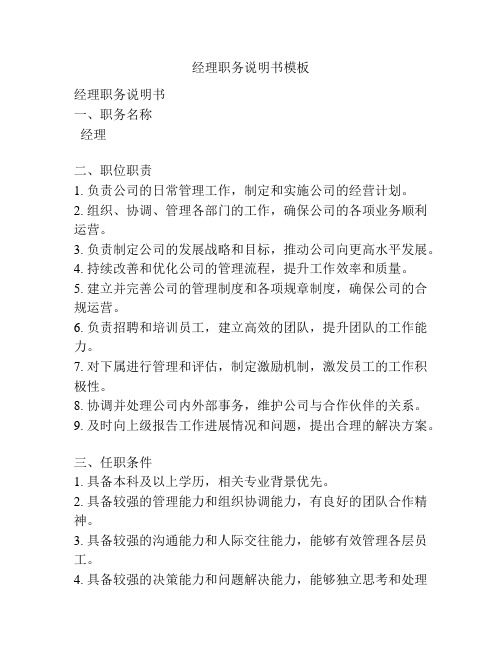 经理职务说明书模板

经理职务说明书
一、职务名称
经理

二、职位职责
1. 负责公司的日常管理工作，制定和实施公司的经营计划。
2. 组织、协调、管理各部门的工作，确保公司的各项业务顺利运营。
3. 负责制定公司的发展战略和目标，推动公司向更高水平发展。
4. 持续改善和优化公司的管理流程，提升工作效率和质量。
5. 建立并完善公司的管理制度和各项规章制度，确保公司的合规运营。
6. 负责招聘和培训员工，建立高效的团队，提升团队的工作能力。
7. 对下属进行管理和评估，制定激励机制，激发员工的工作积极性。
8. 协调并处理公司内外部事务，维护公司与合作伙伴的关系。
9. 及时向上级报告工作进展情况和问题，提出合理的解决方案。

三、任职条件
1. 具备本科及以上学历，相关专业背景优先。
2. 具备较强的管理能力和组织协调能力，有良好的团队合作精神。
3. 具备较强的沟通能力和人际交往能力，能够有效管理各层员工。
4. 具备较强的决策能力和问题解决能力，能够独立思考和处理